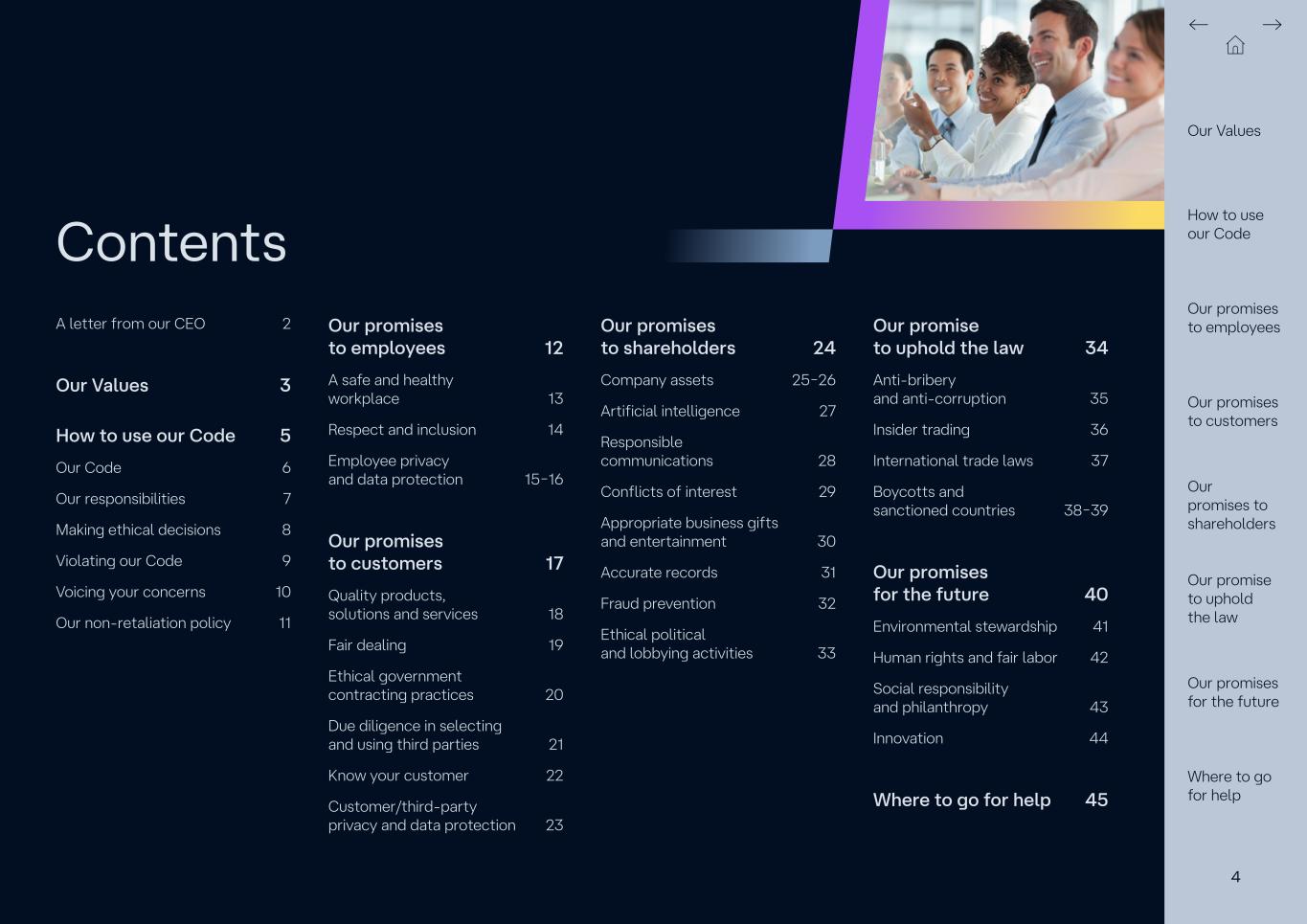 Contents

A letter from our CEO 2

Our Values 3

How to use our Code 5
Our Code 6
Our responsibilities 7
Making ethical decisions 8
Violating our Code 9
Voicing your concerns 10
Our non-retaliation policy 11

Our promises to employees 12
A safe and healthy workplace 13
Respect and inclusion 14
Employee privacy and data protection 15-16

Our promises to customers 17
Quality products, solutions and services 18
Fair dealing 19
Ethical government contracting practices 20
Due diligence in selecting and using third parties 21
Know your customer 22
Customer/third-party privacy and data protection 23

Our promises to shareholders 24
Company assets 25-26
Artificial intelligence 27
Responsible communications 28
Conflicts of interest 29
Appropriate business gifts and entertainment 30
Accurate records 31
Fraud prevention 32
Ethical political and lobbying activities 33

Our promise to uphold the law 34
Anti-bribery and anti-corruption 35
Insider trading 36
International trade laws 37
Boycotts and sanctioned countries 38-39

Our promises for the future 40
Environmental stewardship 41
Human rights and fair labor 42
Social responsibility and philanthropy 43
Innovation 44

Where to go for help 45

Our Values

How to use our Code

Our promises to employees

Our promises to customers

Our promises to shareholders

Our promise to uphold the law

Our promises for the future

Where to go for help

4